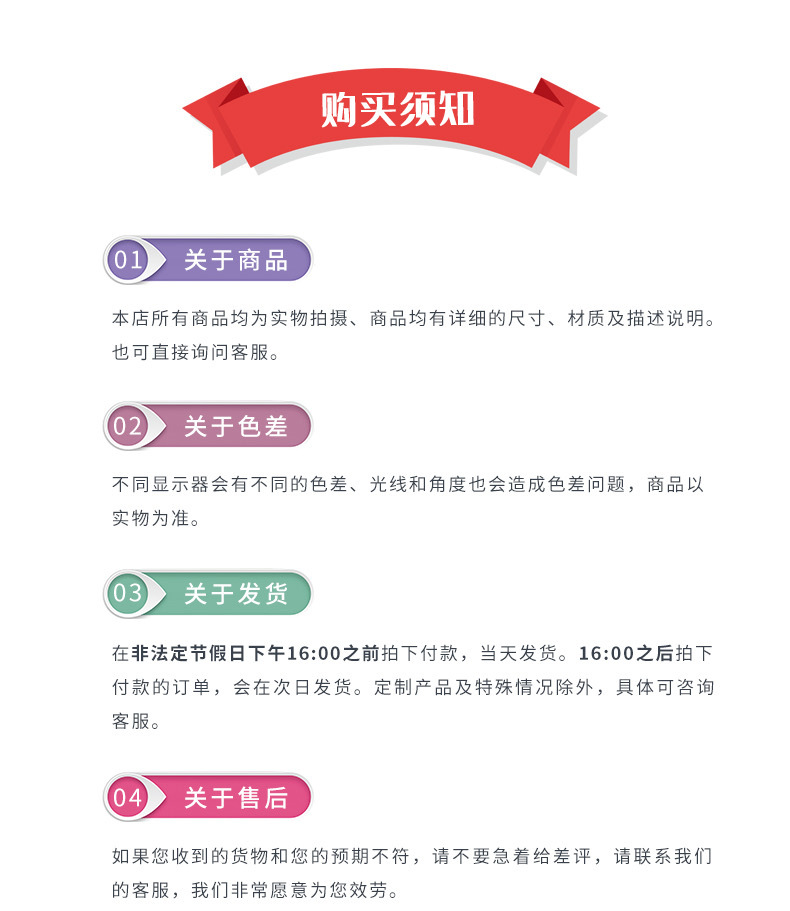 购买须知

01 关于商品

本店所有商品均为实物拍摄、商品均有详细的尺寸、材质及描述说明。也可直接询问客服。

02 关于色差

不同显示器会有不同的色差、光线和角度也会造成色差问题，商品以实物为准。

03 关于发货

在非法定节假日下午16:00之前拍下付款，当天发货。16:00之后拍下付款的订单，会在次日发货。定制产品及特殊情况除外，具体可咨询客服。

04 关于售后

如果您收到的货物和您的预期不符，请不要急着给差评，请联系我们的客服，我们非常愿意为您效劳。